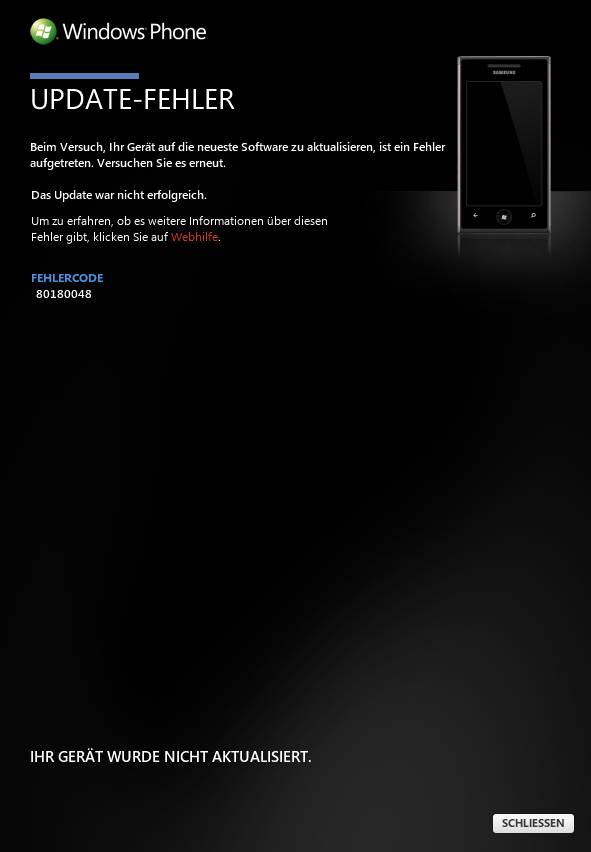 Windows Phone

UPDATE-FEHLER

Beim Versuch, Ihr Gerät auf die neueste Software zu aktualisieren, ist ein Fehler aufgetreten. Versuchen Sie es erneut.

Das Update war nicht erfolgreich.

Um zu erfahren, ob es weitere Informationen über diesen Fehler gibt, klicken Sie auf Webhilfe.

FEHLERCODE
80180048

SAMSUNG

IHR GERÄT WURDE NICHT AKTUALISIERT.

SCHLIESSEN